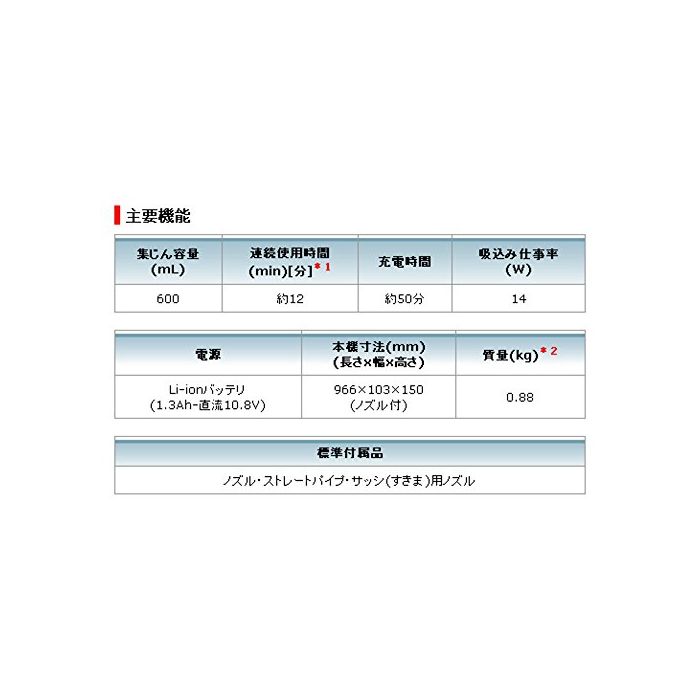 主要機能

| 集じん容量 (mL) | 連続使用時間 (min)[分]＊1 | 充電時間 | 吸込み仕事率 (W) |
|---|---|---|---|
| 600 | 約12 | 約50分 | 14 |

| 電源 | 本機寸法(mm) (長さ×幅×高さ) | 質量(kg)＊2 |
|---|---|---|
| Li-ionバッテリ (1.3Ah-直流10.8V) | 966×103×150 (ノズル付) | 0.88 |

| 標準付属品 |
|---|
| ノズル・ストレートパイプ・サッシ(すきま)用ノズル |